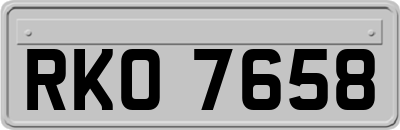 RKO 7658